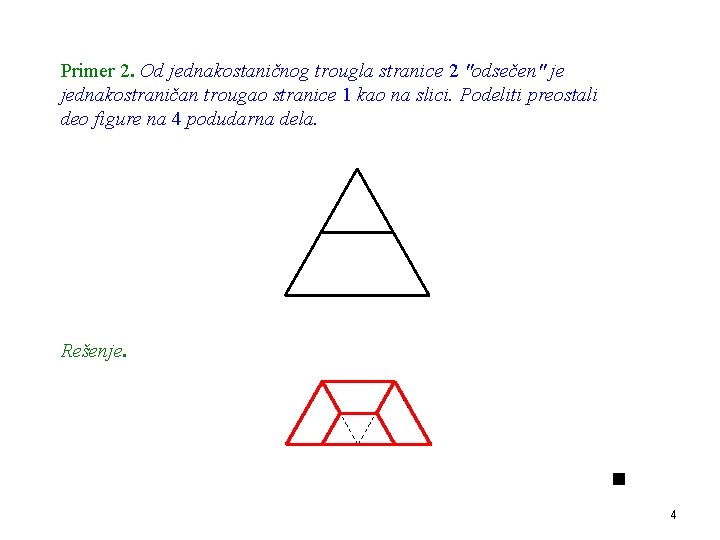 Primer 2. Od jednakostaničnog trougla stranice 2 "odsečen" je jednakostraničan trougao stranice 1 kao na slici. Podeliti preostali deo figure na 4 podudarna dela.

Rešenje.

■

4